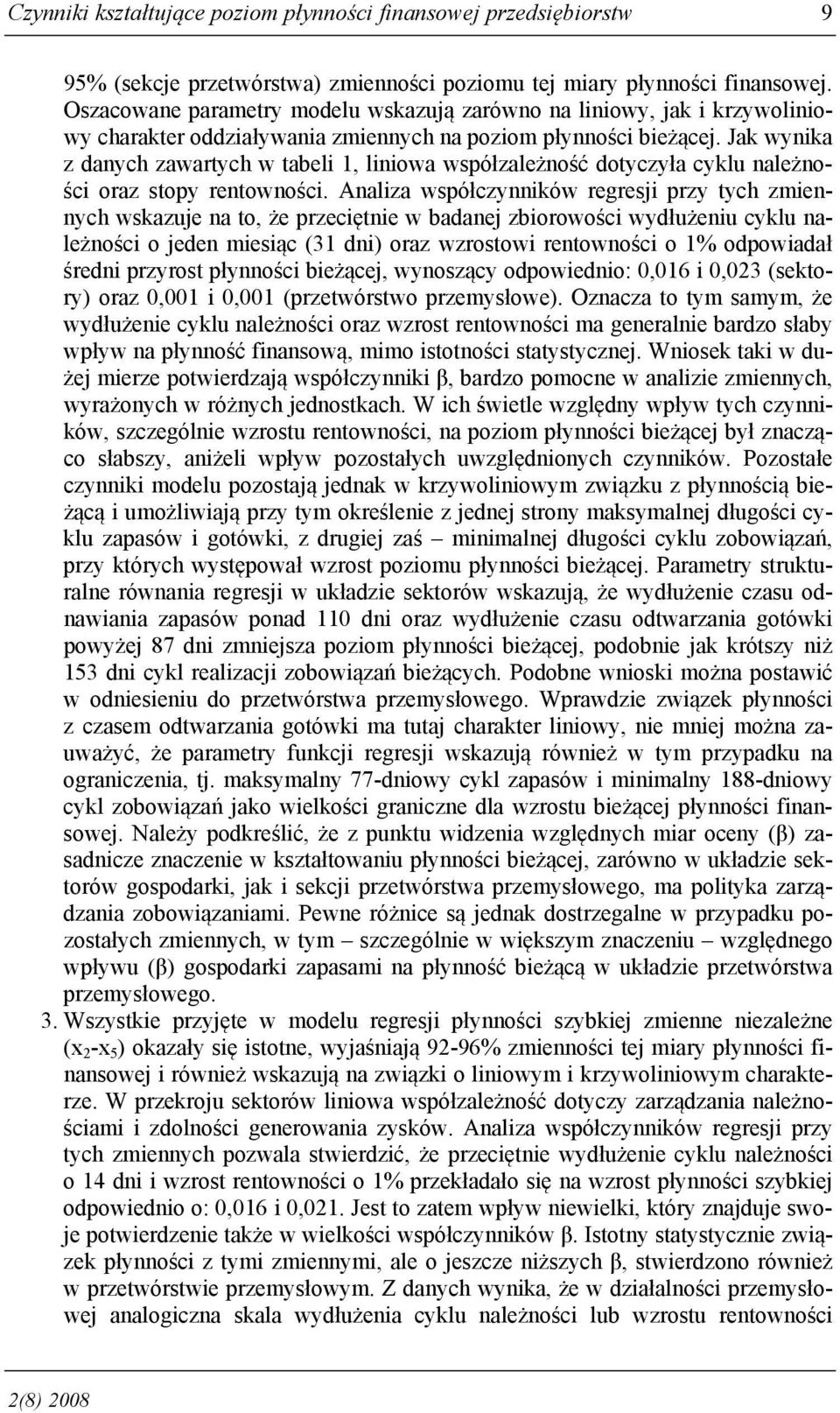 Czynniki kształtujące poziom płynności finansowej przedsiębiorstw 9

95% (sekcje przetwórstwa) zmienności poziomu tej miary płynności finansowej. Oszacowane parametry modelu wskazują zarówno na liniowy, jak i krzywoliniowy charakter oddziaływania zmiennych na poziom płynności bieżącej. Jak wynika z danych zawartych w tabeli 1, liniowa współzależność dotyczyła cyklu należności oraz stopy rentowności. Analiza współczynników regresji przy tych zmiennych wskazuje na to, że przeciętnie w badanej zbiorowości wydłużeniu cyklu należności o jeden miesiąc (31 dni) oraz wzrostowi rentowności o 1% odpowiadał średni przyrost płynności bieżącej, wynoszący odpowiednio: 0,016 i 0,023 (sektory) oraz 0,001 i 0,001 (przetwórstwo przemysłowe). Oznacza to tym samym, że wydłużenie cyklu należności oraz wzrost rentowności ma generalnie bardzo słaby wpływ na płynność finansową, mimo istotności statystycznej. Wniosek taki w dużej mierze potwierdzają współczynniki β, bardzo pomocne w analizie zmiennych, wyrażonych w różnych jednostkach. W ich świetle względny wpływ tych czynników, szczególnie wzrostu rentowności, na poziom płynności bieżącej był znacząco słabszy, aniżeli wpływ pozostałych uwzględnionych czynników. Pozostałe czynniki modelu pozostają jednak w krzywoliniowym związku z płynnością bieżącą i umożliwiają przy tym określenie z jednej strony maksymalnej długości cyklu zapasów i gotówki, z drugiej zaś – minimalnej długości cyklu zobowiązań, przy których występował wzrost poziomu płynności bieżącej. Parametry strukturalne równania regresji w układzie sektorów wskazują, że wydłużenie czasu odnawiania zapasów ponad 110 dni oraz wydłużenie czasu odtwarzania gotówki powyżej 87 dni zmniejsza poziom płynności bieżącej, podobnie jak krótszy niż 153 dni cykl realizacji zobowiązań bieżących. Podobne wnioski można postawić w odniesieniu do przetwórstwa przemysłowego. Wprawdzie związek płynności z czasem odtwarzania gotówki ma tutaj charakter liniowy, nie mniej można zauważyć, że parametry funkcji regresji wskazują również w tym przypadku na ograniczenia, tj. maksymalny 77-dniowy cykl zapasów i minimalny 188-dniowy cykl zobowiązań jako wielkości graniczne dla wzrostu bieżącej płynności finansowej. Należy podkreślić, że z punktu widzenia względnych miar oceny (β) zasadnicze znaczenie w kształtowaniu płynności bieżącej, zarówno w układzie sektorów gospodarki, jak i sekcji przetwórstwa przemysłowego, ma polityka zarządzania zobowiązaniami. Pewne różnice są jednak dostrzegalne w przypadku pozostałych zmiennych, w tym – szczególnie w większym znaczeniu – względnego wpływu (β) gospodarki zapasami na płynność bieżącą w układzie przetwórstwa przemysłowego.

3. Wszystkie przyjęte w modelu regresji płynności szybkiej zmienne niezależne ($x_2$-$x_5$) okazały się istotne, wyjaśniają 92-96% zmienności tej miary płynności finansowej i również wskazują na związki o liniowym i krzywoliniowym charakterze. W przekroju sektorów liniowa współzależność dotyczy zarządzania należnościami i zdolności generowania zysków. Analiza współczynników regresji przy tych zmiennych pozwala stwierdzić, że przeciętnie wydłużenie cyklu należności o 14 dni i wzrost rentowności o 1% przekładało się na wzrost płynności szybkiej odpowiednio o: 0,016 i 0,021. Jest to zatem wpływ niewielki, który znajduje swoje potwierdzenie także w wielkości współczynników β. Istotny statystycznie związek płynności z tymi zmiennymi, ale o jeszcze niższych β, stwierdzono również w przetwórstwie przemysłowym. Z danych wynika, że w działalności przemysłowej analogiczna skala wydłużenia cyklu należności lub wzrostu rentowności

2(8) 2008